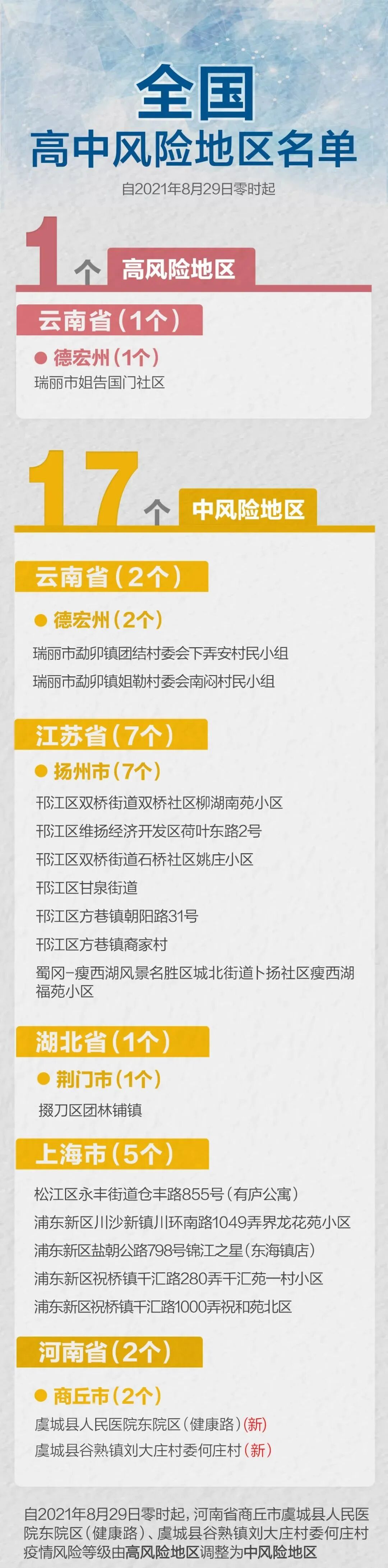 全国
高中风险地区名单

自2021年8月29日零时起

1个 高风险地区

云南省(1个)

• 德宏州(1个)

瑞丽市姐告国门社区

17个 中风险地区

云南省(2个)

• 德宏州(2个)

瑞丽市勐卯镇团结村委会下弄安村民小组

瑞丽市勐卯镇姐勒村委会南闷村民小组

江苏省(7个)

• 扬州市(7个)

邗江区双桥街道双桥社区柳湖南苑小区

邗江区维扬经济开发区荷叶东路2号

邗江区双桥街道石桥社区姚庄小区

邗江区甘泉街道

邗江区方巷镇朝阳路31号

邗江区方巷镇裔家村

蜀冈-瘦西湖风景名胜区城北街道卜扬社区瘦西湖福苑小区

湖北省(1个)

• 荆门市(1个)

掇刀区团林铺镇

上海市(5个)

松江区永丰街道仓丰路855号(有庐公寓)

浦东新区川沙新镇川环南路1049弄界龙花苑小区

浦东新区盐朝公路798号锦江之星(东海镇店)

浦东新区祝桥镇千汇路280弄千汇苑一村小区

浦东新区祝桥镇千汇路1000弄祝和苑北区

河南省(2个)

• 商丘市(2个)

虞城县人民医院东院区(健康路)(新)

虞城县谷熟镇刘大庄村委何庄村(新)

自2021年8月29日零时起,河南省商丘市虞城县人民医院东院区(健康路)、虞城县谷熟镇刘大庄村委何庄村疫情风险等级由高风险地区调整为中风险地区